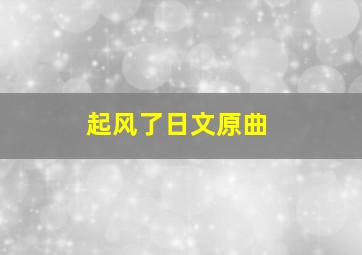 起风了日文原曲